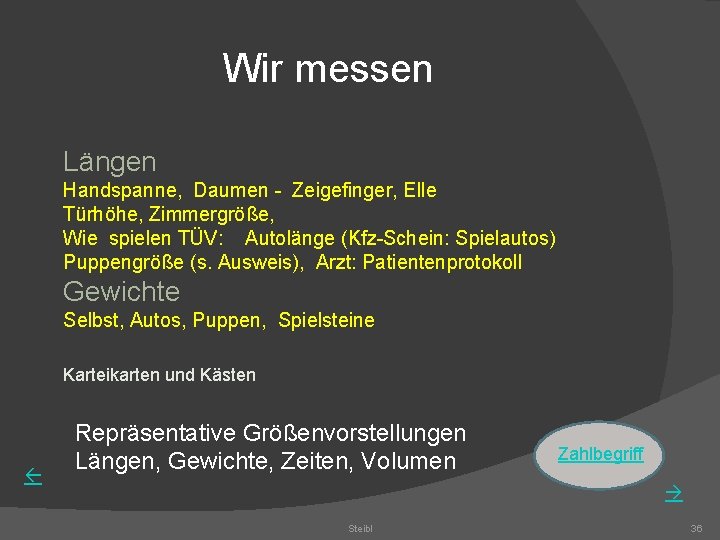 Wir messen

Längen

Handspanne, Daumen - Zeigefinger, Elle
Türhöhe, Zimmergröße,
Wie spielen TÜV: Autolänge (Kfz-Schein: Spielautos)
Puppengröße (s. Ausweis), Arzt: Patientenprotokoll

Gewichte

Selbst, Autos, Puppen, Spielsteine

Karteikarten und Kästen

Repräsentative Größenvorstellungen
Längen, Gewichte, Zeiten, Volumen

Zahlbegriff

←

→

Steibl

36